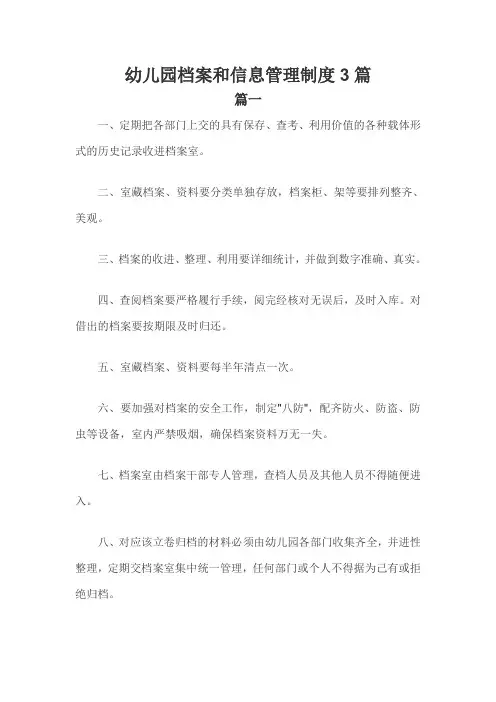 幼儿园档案和信息管理制度 3 篇

篇一

一、定期把各部门上交的具有保存、查考、利用价值的各种载体形式的历史记录收进档案室。

二、室藏档案、资料要分类单独存放，档案柜、架等要排列整齐、美观。

三、档案的收进、整理、利用要详细统计，并做到数字准确、真实。

四、查阅档案要严格履行手续，阅完经核对无误后，及时入库。对借出的档案要按期限及时归还。

五、室藏档案、资料要每半年清点一次。

六、要加强对档案的安全工作，制定"八防"，配齐防火、防盗、防虫等设备，室内严禁吸烟，确保档案资料万无一失。

七、档案室由档案干部专人管理，查档人员及其他人员不得随便进入。

八、对应该立卷归档的材料必须由幼儿园各部门收集齐全，并进性整理，定期交档案室集中统一管理，任何部门或个人不得据为己有或拒绝归档。